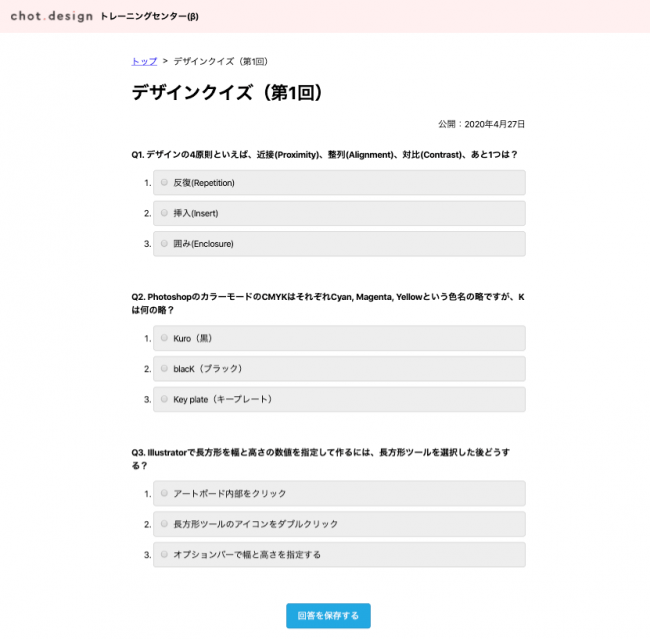 chot.design トレーニングセンター(β)

トップ > デザインクイズ（第1回）

デザインクイズ（第1回）

公開：2020年4月27日

Q1. デザインの4原則といえば、近接(Proximity)、整列(Alignment)、対比(Contrast)、あと1つは？

1. 反復(Repetition)
2. 挿入(Insert)
3. 囲み(Enclosure)

Q2. PhotoshopのカラーモードのCMYKはそれぞれCyan, Magenta, Yellowという色名の略ですが、Kは何の略？

1. Kuro（黒）
2. blacK（ブラック）
3. Key plate（キープレート）

Q3. Illustratorで長方形を幅と高さの数値を指定して作るには、長方形ツールを選択した後どうする？

1. アートボード内部をクリック
2. 長方形ツールのアイコンをダブルクリック
3. オプションバーで幅と高さを指定する

回答を保存する